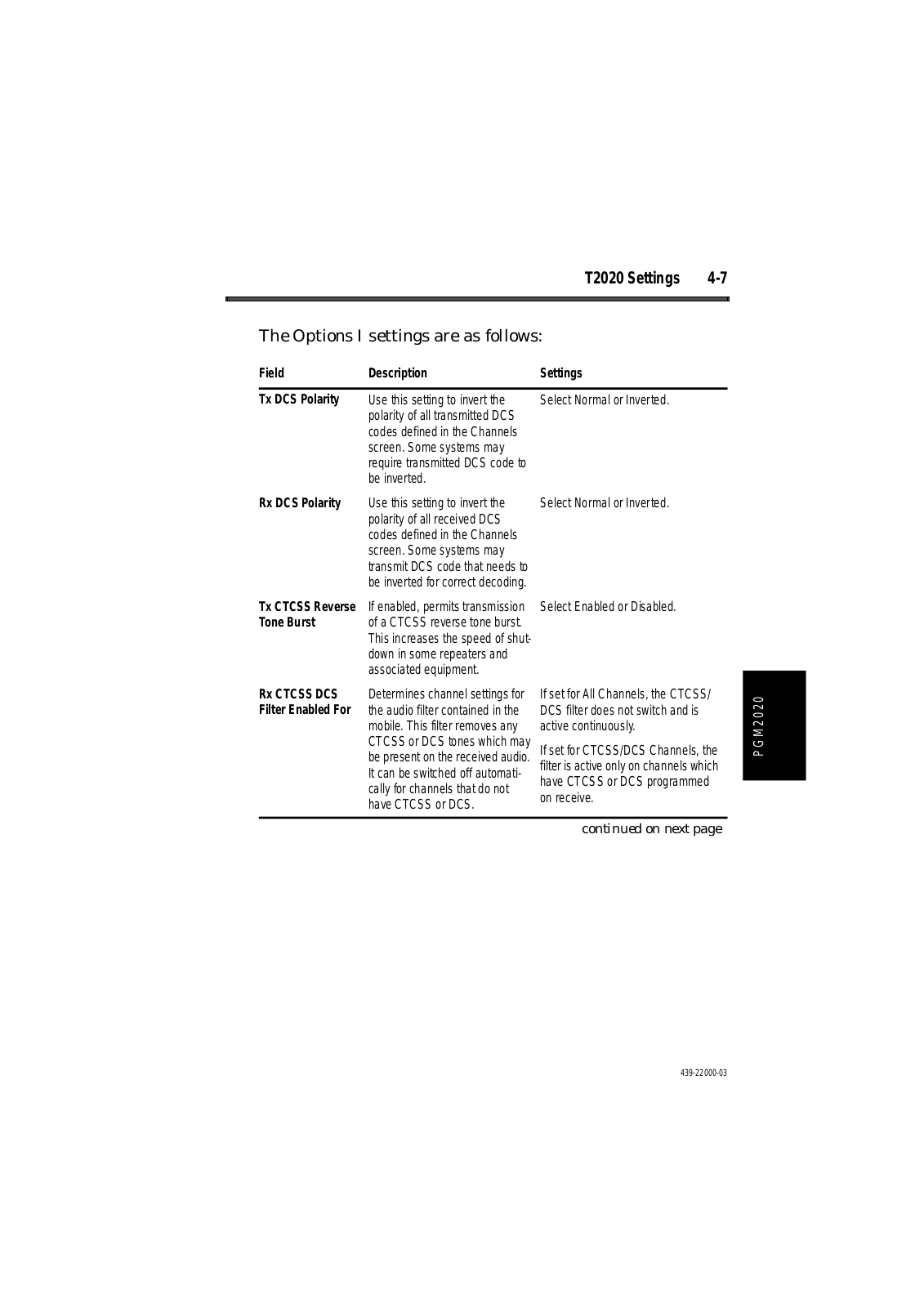 T2020 Settings 4-7

The Options I settings are as follows:

| Field | Description | Settings |
|---|---|---|
| Tx DCS Polarity | Use this setting to invert the polarity of all transmitted DCS codes defined in the Channels screen. Some systems may require transmitted DCS code to be inverted. | Select Normal or Inverted. |
| Rx DCS Polarity | Use this setting to invert the polarity of all received DCS codes defined in the Channels screen. Some systems may transmit DCS code that needs to be inverted for correct decoding. | Select Normal or Inverted. |
| Tx CTCSS Reverse Tone Burst | If enabled, permits transmission of a CTCSS reverse tone burst. This increases the speed of shutdown in some repeaters and associated equipment. | Select Enabled or Disabled. |
| Rx CTCSS DCS Filter Enabled For | Determines channel settings for the audio filter contained in the mobile. This filter removes any CTCSS or DCS tones which may be present on the received audio. It can be switched off automatically for channels that do not have CTCSS or DCS. | If set for All Channels, the CTCSS/DCS filter does not switch and is active continuously. If set for CTCSS/DCS Channels, the filter is active only on channels which have CTCSS or DCS programmed on receive. |

continued on next page

PGM2020

439-22000-03